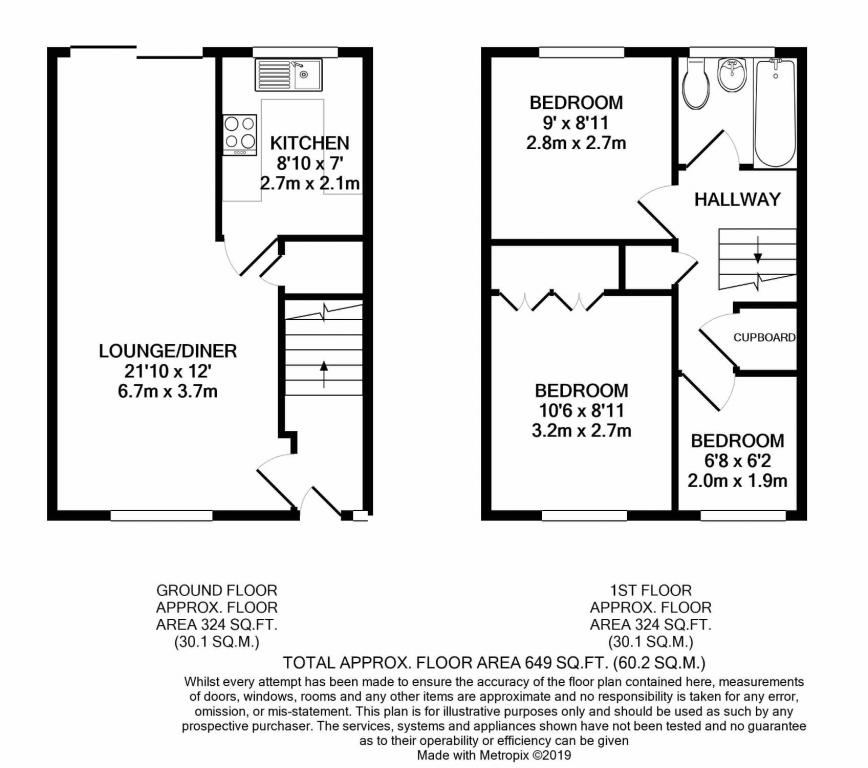 KITCHEN
8'10 x 7'
2.7m x 2.1m

LOUNGE/DINER
21'10 x 12'
6.7m x 3.7m

BEDROOM
9' x 8'11
2.8m x 2.7m

HALLWAY

CUPBOARD

BEDROOM
10'6 x 8'11
3.2m x 2.7m

BEDROOM
6'8 x 6'2
2.0m x 1.9m

GROUND FLOOR
APPROX. FLOOR
AREA 324 SQ.FT.
(30.1 SQ.M.)

1ST FLOOR
APPROX. FLOOR
AREA 324 SQ.FT.
(30.1 SQ.M.)

TOTAL APPROX. FLOOR AREA 649 SQ.FT. (60.2 SQ.M.)
Whilst every attempt has been made to ensure the accuracy of the floor plan contained here, measurements of doors, windows, rooms and any other items are approximate and no responsibility is taken for any error, omission, or mis-statement. This plan is for illustrative purposes only and should be used as such by any prospective purchaser. The services, systems and appliances shown have not been tested and no guarantee as to their operability or efficiency can be given
Made with Metropix ©2019